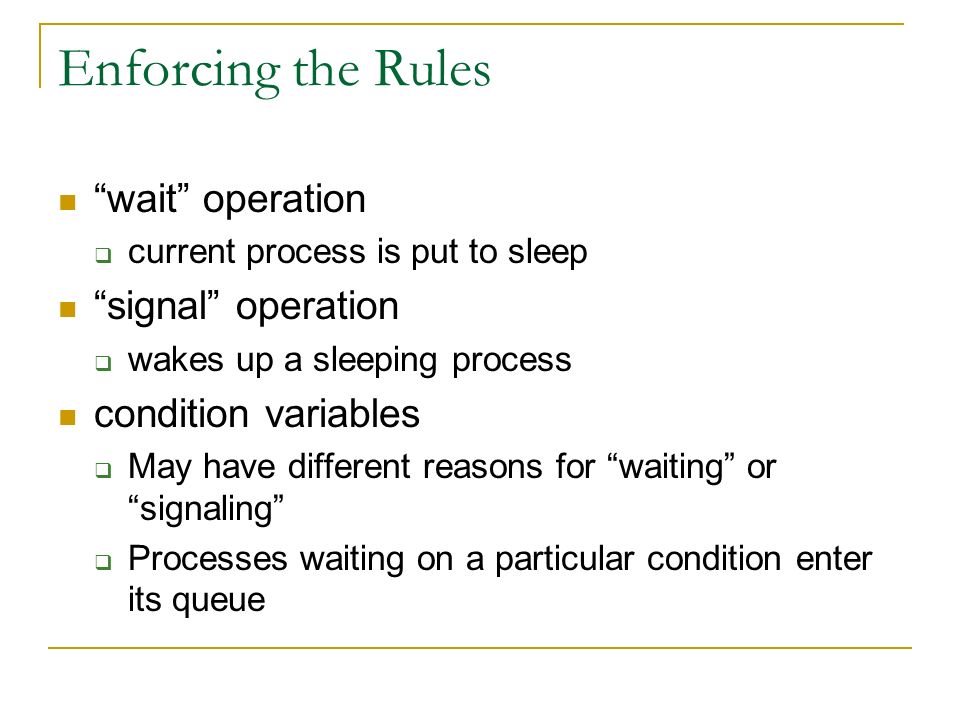 Enforcing the Rules

- “wait” operation
  - current process is put to sleep
- “signal” operation
  - wakes up a sleeping process
- condition variables
  - May have different reasons for “waiting” or “signaling”
  - Processes waiting on a particular condition enter its queue